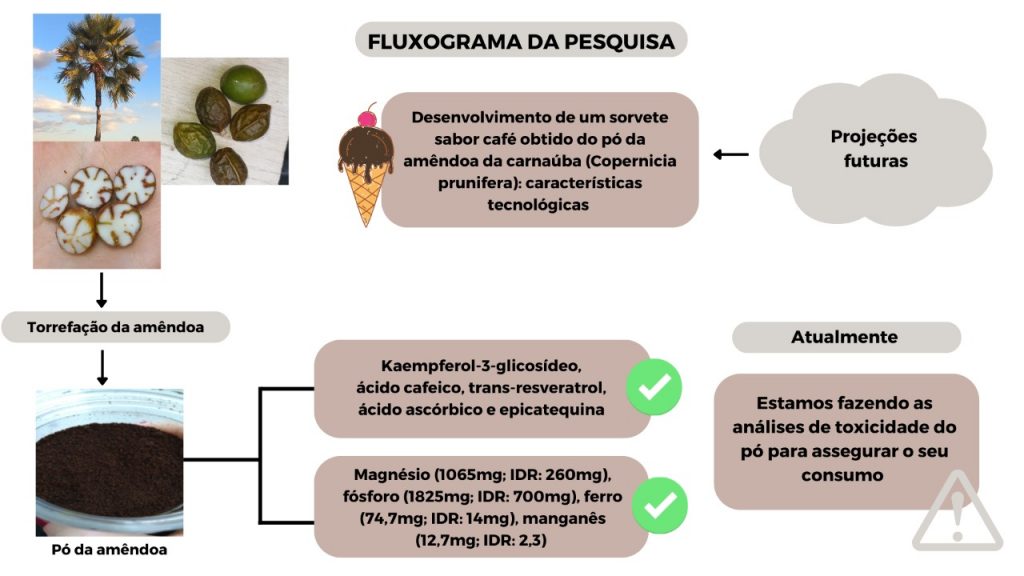 FLUXOGRAMA DA PESQUISA

Desenvolvimento de um sorvete sabor café obtido do pó da amêndoa da carnaúba (Copernicia prunifera): características tecnológicas

Projeções futuras

Torrefação da amêndoa

Pó da amêndoa

Kaempferol-3-glicosídeo, ácido cafeico, trans-resveratrol, ácido ascórbico e epicatequina

Magnésio (1065mg; IDR: 260mg), fósforo (1825mg; IDR: 700mg), ferro (74,7mg; IDR: 14mg), manganês (12,7mg; IDR: 2,3)

Atualmente

Estamos fazendo as análises de toxicidade do pó para assegurar o seu consumo